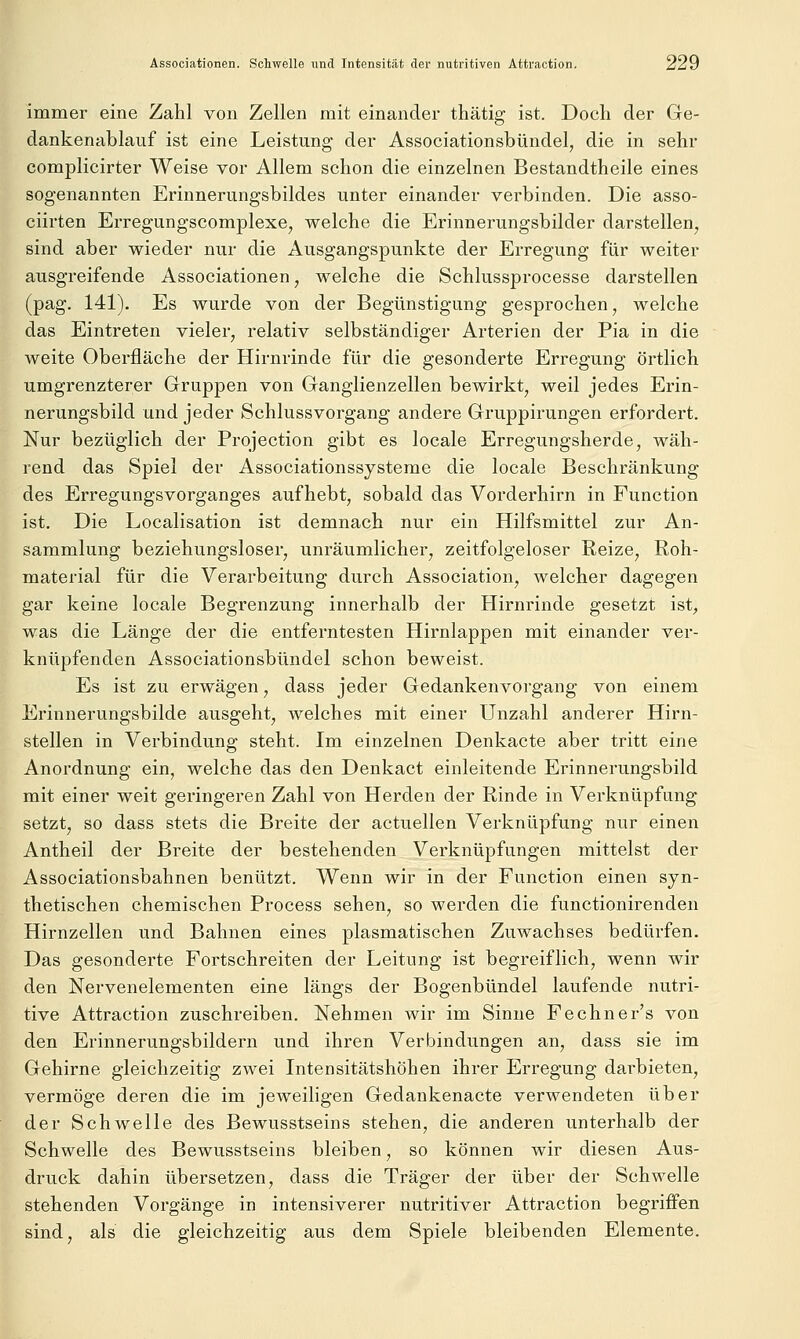 Associationen. Schwelle und Intensität der nutritiven Attraction. 229

immer eine Zahl von Zellen mit einander thätig ist. Doch der Gedankenablauf ist eine Leistung der Associationsbündel, die in sehr complicirter Weise vor Allem schon die einzelnen Bestandtheile eines sogenannten Erinnerungsbildes unter einander verbinden. Die associirten Erregungscomplexe, welche die Erinnerungsbilder darstellen, sind aber wieder nur die Ausgangspunkte der Erregung für weiter ausgreifende Associationen, welche die Schlussprocesse darstellen (pag. 141). Es wurde von der Begünstigung gesprochen, welche das Eintreten vieler, relativ selbständiger Arterien der Pia in die weite Oberfläche der Hirnrinde für die gesonderte Erregung örtlich umgrenzterer Gruppen von Ganglienzellen bewirkt, weil jedes Erinnerungsbild und jeder Schlussvorgang andere Gruppirungen erfordert. Nur bezüglich der Projection gibt es locale Erregungsherde, während das Spiel der Associationssysteme die locale Beschränkung des Erregungsvorganges aufhebt, sobald das Vorderhirn in Function ist. Die Localisation ist demnach nur ein Hilfsmittel zur Ansammlung beziehungsloser, unräumlicher, zeitfolgeloser Reize, Rohmaterial für die Verarbeitung durch Association, welcher dagegen gar keine locale Begrenzung innerhalb der Hirnrinde gesetzt ist, was die Länge der die entferntesten Hirnlappen mit einander verknüpfenden Associationsbündel schon beweist.

Es ist zu erwägen, dass jeder Gedankenvorgang von einem Erinnerungsbilde ausgeht, welches mit einer Unzahl anderer Hirnstellen in Verbindung steht. Im einzelnen Denkacte aber tritt eine Anordnung ein, welche das den Denkact einleitende Erinnerungsbild mit einer weit geringeren Zahl von Herden der Rinde in Verknüpfung setzt, so dass stets die Breite der actuellen Verknüpfung nur einen Antheil der Breite der bestehenden Verknüpfungen mittelst der Associationsbahnen benützt. Wenn wir in der Function einen synthetischen chemischen Process sehen, so werden die functionirenden Hirnzellen und Bahnen eines plasmatischen Zuwachses bedürfen. Das gesonderte Fortschreiten der Leitung ist begreiflich, wenn wir den Nervenelementen eine längs der Bogenbündel laufende nutritive Attraction zuschreiben. Nehmen wir im Sinne Fechner's von den Erinnerungsbildern und ihren Verbindungen an, dass sie im Gehirne gleichzeitig zwei Intensitätshöhen ihrer Erregung darbieten, vermöge deren die im jeweiligen Gedankenacte verwendeten über der Schwelle des Bewusstseins stehen, die anderen unterhalb der Schwelle des Bewusstseins bleiben, so können wir diesen Ausdruck dahin übersetzen, dass die Träger der über der Schwelle stehenden Vorgänge in intensiverer nutritiver Attraction begriffen sind, als die gleichzeitig aus dem Spiele bleibenden Elemente.